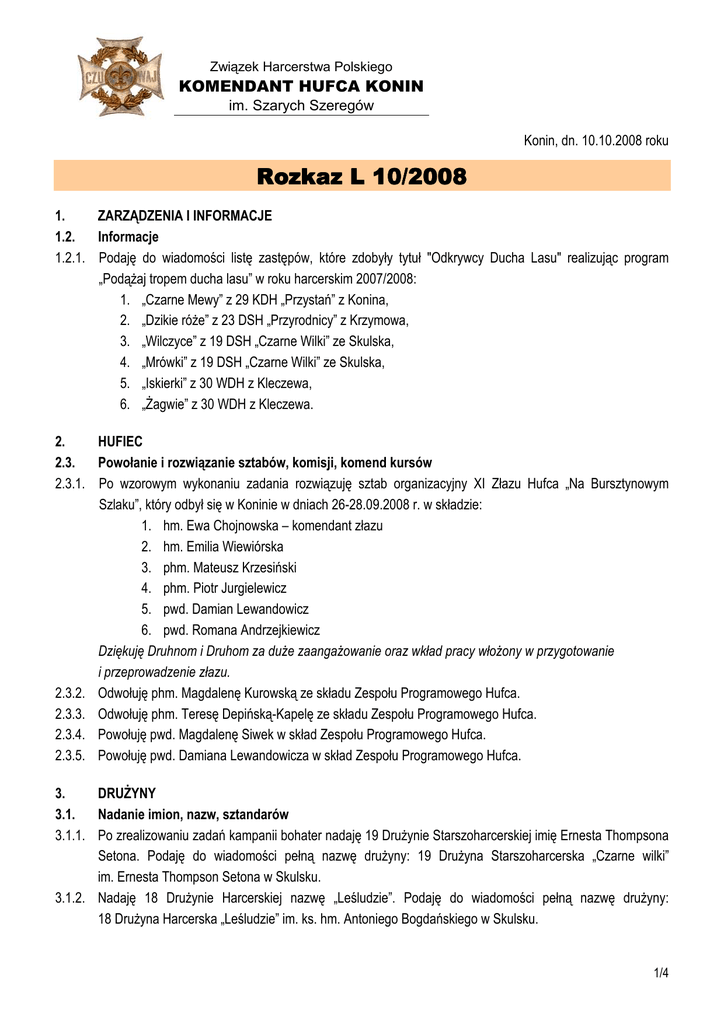 CZUWAJ

Związek Harcerstwa Polskiego
KOMENDANT HUFCA KONIN
im. Szarych Szeregów

Konin, dn. 10.10.2008 roku

Rozkaz L 10/2008

1. ZARZĄDZENIA I INFORMACJE
1.2. Informacje
1.2.1. Podaję do wiadomości listę zastępów, które zdobyły tytuł "Odkrywcy Ducha Lasu" realizując program „Podążaj tropem ducha lasu" w roku harcerskim 2007/2008:
1. „Czarne Mewy" z 29 KDH „Przystań" z Konina,
2. „Dzikie róże" z 23 DSH „Przyrodnicy" z Krzymowa,
3. „Wilczyce" z 19 DSH „Czarne Wilki" ze Skulska,
4. „Mrówki" z 19 DSH „Czarne Wilki" ze Skulska,
5. „Iskierki" z 30 WDH z Kleczewa,
6. „Żagwie" z 30 WDH z Kleczewa.

2. HUFIEC
2.3. Powołanie i rozwiązanie sztabów, komisji, komend kursów
2.3.1. Po wzorowym wykonaniu zadania rozwiązuję sztab organizacyjny XI Złazu Hufca „Na Bursztynowym Szlaku", który odbył się w Koninie w dniach 26-28.09.2008 r. w składzie:
1. hm. Ewa Chojnowska – komendant złazu
2. hm. Emilia Wiewiórska
3. phm. Mateusz Krzesiński
4. phm. Piotr Jurgielewicz
5. pwd. Damian Lewandowicz
6. pwd. Romana Andrzejkiewicz
Dziękuję Druhnom i Druhom za duże zaangażowanie oraz wkład pracy włożony w przygotowanie i przeprowadzenie złazu.
2.3.2. Odwołuję phm. Magdalenę Kurowską ze składu Zespołu Programowego Hufca.
2.3.3. Odwołuję phm. Teresę Depińską-Kapelę ze składu Zespołu Programowego Hufca.
2.3.4. Powołuję pwd. Magdalenę Siwek w skład Zespołu Programowego Hufca.
2.3.5. Powołuję pwd. Damiana Lewandowicza w skład Zespołu Programowego Hufca.

3. DRUŻYNY
3.1. Nadanie imion, nazw, sztandarów
3.1.1. Po zrealizowaniu zadań kampanii bohater nadaję 19 Drużynie Starszoharcerskiej imię Ernesta Thompsona Setona. Podaję do wiadomości pełną nazwę drużyny: 19 Drużyna Starszoharcerska „Czarne wilki" im. Ernesta Thompson Setona w Skulsku.
3.1.2. Nadaję 18 Drużynie Harcerskiej nazwę „Leśludzie". Podaję do wiadomości pełną nazwę drużyny: 18 Drużyna Harcerska „Leśludzie" im. ks. hm. Antoniego Bogdańskiego w Skulsku.

1/4